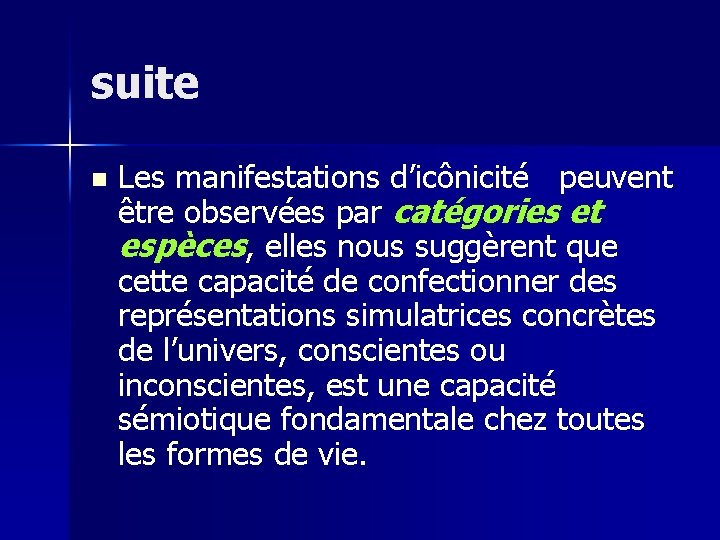 suite

• Les manifestations d'icônicité peuvent être observées par catégories et espèces, elles nous suggèrent que cette capacité de confectionner des représentations simulatrices concrètes de l'univers, conscientes ou inconscientes, est une capacité sémiotique fondamentale chez toutes les formes de vie.